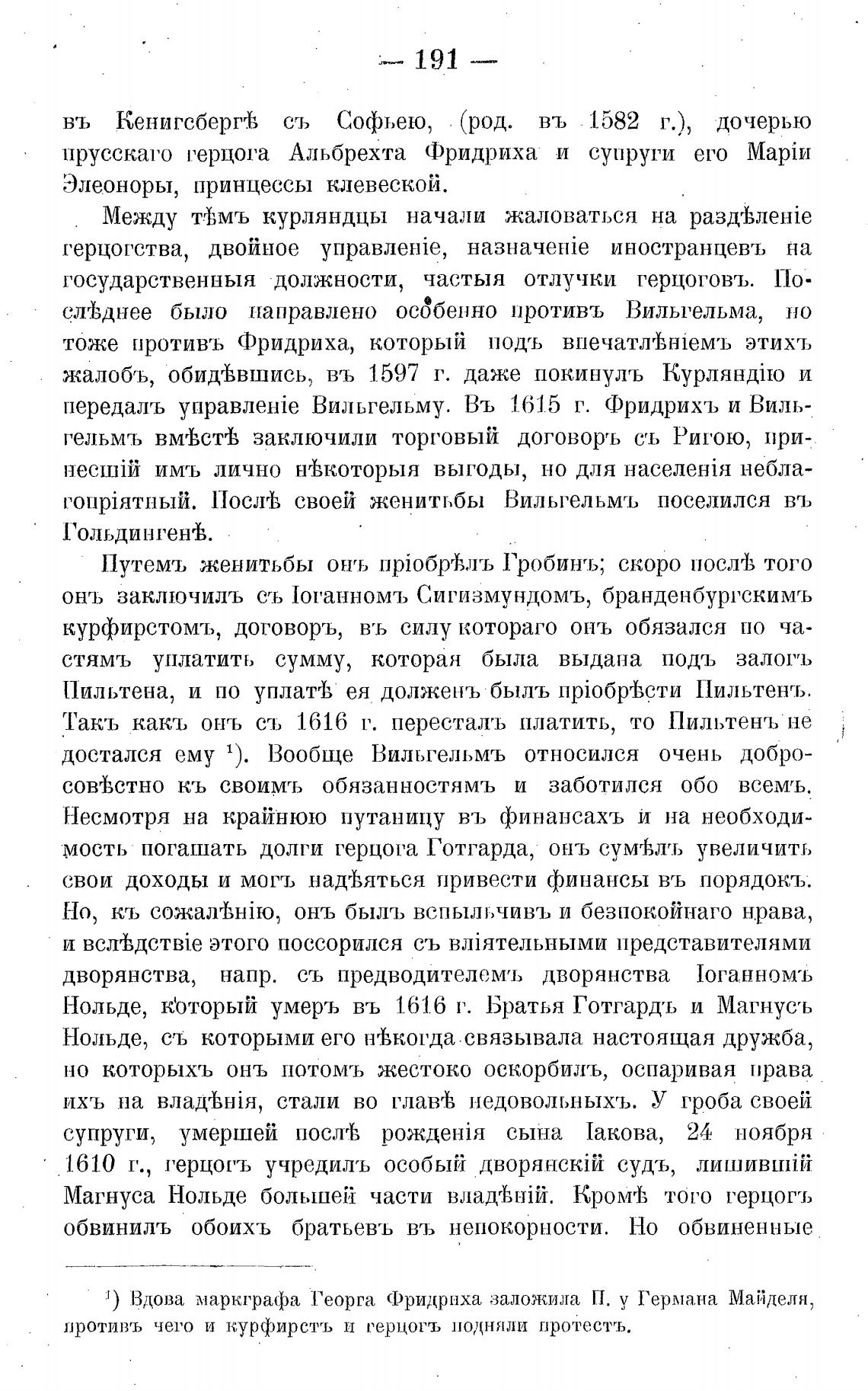 — 191 —

въ Кенигсбергѣ съ Софьею, (род. въ 1582 г.), дочерью прусскаго герцога Альбрехта Фридриха и супруги его Маріи Элеоноры, принцессы клевеской.

Между тѣмъ курляндцы начали жаловаться на раздѣленіе герцогства, двойное управленіе, назначеніе иностранцевъ на государственныя должности, частыя отлучки герцоговъ. Послѣднее было направлено особенно противъ Вильгельма, но тоже противъ Фридриха, который подъ впечатлѣніемъ этихъ жалобъ, обидѣвшись, въ 1597 г. даже покинулъ Курляндію и передалъ управленіе Вильгельму. Въ 1615 г. Фридрихъ и Вильгельмъ вмѣстѣ заключили торговый договоръ съ Ригою, принесшій имъ лично нѣкоторыя выгоды, но для населенія неблагопріятный. Послѣ своей женитьбы Вильгельмъ поселился въ Гольдингенѣ.

Путемъ женитьбы онъ пріобрѣлъ Гробинъ; скоро послѣ того онъ заключилъ съ Іоганномъ Сигизмундомъ, бранденбургскимъ курфирстомъ, договоръ, въ силу котораго онъ обязался по частямъ уплатить сумму, которая была выдана подъ залогъ Пильтена, и по уплатѣ ея долженъ былъ пріобрѣсти Пильтенъ. Такъ какъ онъ съ 1616 г. пересталъ платить, то Пильтенъ не достался ему $^1$). Вообще Вильгельмъ относился очень добросовѣстно къ своимъ обязанностямъ и заботился обо всемъ. Несмотря на крайнюю путаницу въ финансахъ и на необходимость погашать долги герцога Готгарда, онъ сумѣлъ увеличить свои доходы и могъ надѣяться привести финансы въ порядокъ. Но, къ сожалѣнію, онъ былъ вспыльчивъ и безпокойнаго нрава, и вслѣдствіе этого поссорился съ вліятельными представителями дворянства, напр. съ предводителемъ дворянства Іоганномъ Нольде, который умеръ въ 1616 г. Братья Готгардъ и Магнусъ Нольде, съ которыми его нѣкогда связывала настоящая дружба, но которыхъ онъ потомъ жестоко оскорбилъ, оспаривая права ихъ на владѣнія, стали во главѣ недовольныхъ. У гроба своей супруги, умершей послѣ рожденія сына Іакова, 24 ноября 1610 г., герцогъ учредилъ особый дворянскій судъ, лишившій Магнуса Нольде большей части владѣній. Кромѣ того герцогъ обвинилъ обоихъ братьевъ въ непокорности. Но обвиненные

$^1$) Вдова маркграфа Георга Фридриха заложила П. у Германа Майделя, противъ чего и курфирстъ и герцогъ подняли протестъ.